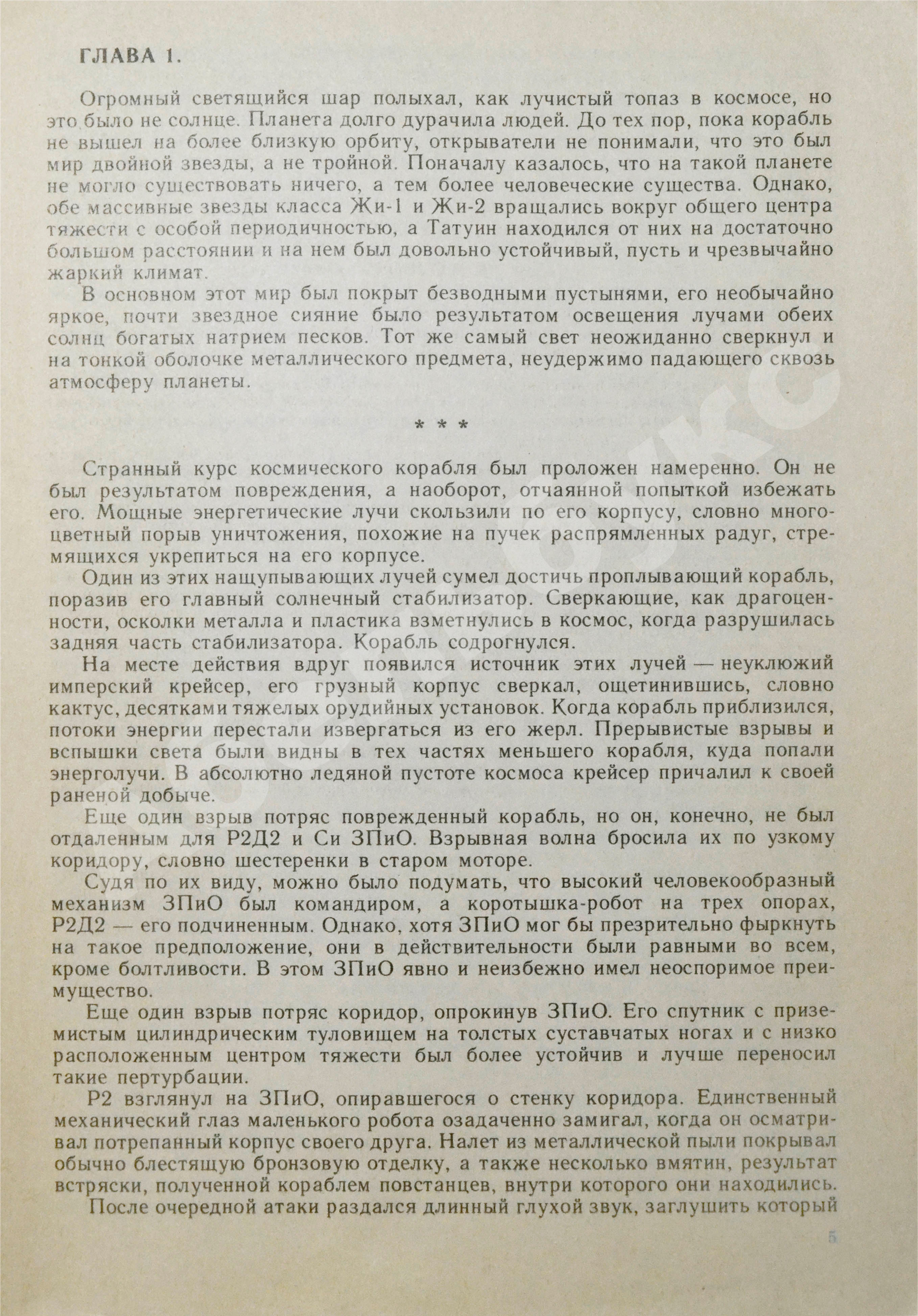 ГЛАВА 1.

Огромный светящийся шар полыхал, как лучистый топаз в космосе, но это было не солнце. Планета долго дурачила людей. До тех пор, пока корабль не вышел на более близкую орбиту, открыватели не понимали, что это был мир двойной звезды, а не тройной. Поначалу казалось, что на такой планете не могло существовать ничего, а тем более человеческие существа. Однако, обе массивные звезды класса Жи-1 и Жи-2 вращались вокруг общего центра тяжести с особой периодичностью, а Татуин находился от них на достаточно большом расстоянии и на нем был довольно устойчивый, пусть и чрезвычайно жаркий климат.

В основном этот мир был покрыт безводными пустынями, его необычайно яркое, почти звездное сияние было результатом освещения лучами обеих солнц богатых натрием песков. Тот же самый свет неожиданно сверкнул и на тонкой оболочке металлического предмета, неудержимо падающего сквозь атмосферу планеты.

* * *

Странный курс космического корабля был проложен намеренно. Он не был результатом повреждения, а наоборот, отчаянной попыткой избежать его. Мощные энергетические лучи скользили по его корпусу, словно многоцветный порыв уничтожения, похожие на пучек распрямленных радуг, стремящихся укрепиться на его корпусе.

Один из этих нащупывающих лучей сумел достичь проплывающий корабль, поразив его главный солнечный стабилизатор. Сверкающие, как драгоценности, осколки металла и пластика взметнулись в космос, когда разрушилась задняя часть стабилизатора. Корабль содрогнулся.

На месте действия вдруг появился источник этих лучей — неуклюжий имперский крейсер, его грузный корпус сверкал, ощетинившись, словно кактус, десятками тяжелых орудийных установок. Когда корабль приблизился, потоки энергии перестали извергаться из его жерл. Прерывистые взрывы и вспышки света были видны в тех частях меньшего корабля, куда попали энерголучи. В абсолютно ледяной пустоте космоса крейсер причалил к своей раненой добыче.

Еще один взрыв потряс поврежденный корабль, но он, конечно, не был отдаленным для Р2Д2 и Си ЗПиО. Взрывная волна бросила их по узкому коридору, словно шестеренки в старом моторе.

Судя по их виду, можно было подумать, что высокий человекообразный механизм ЗПиО был командиром, а коротышка-робот на трех опорах, Р2Д2 — его подчиненным. Однако, хотя ЗПиО мог бы презрительно фыркнуть на такое предположение, они в действительности были равными во всем, кроме болтливости. В этом ЗПиО явно и неизбежно имел неоспоримое преимущество.

Еще один взрыв потряс коридор, опрокинув ЗПиО. Его спутник с приземистым цилиндрическим туловищем на толстых суставчатых ногах и с низко расположенным центром тяжести был более устойчив и лучше переносил такие пертурбации.

Р2 взглянул на ЗПиО, опиравшегося о стенку коридора. Единственный механический глаз маленького робота озадаченно замигал, когда он осматривал потрепанный корпус своего друга. Налет из металлической пыли покрывал обычно блестящую бронзовую отделку, а также несколько вмятин, результат встряски, полученной кораблем повстанцев, внутри которого они находились.

После очередной атаки раздался длинный глухой звук, заглушить который

5